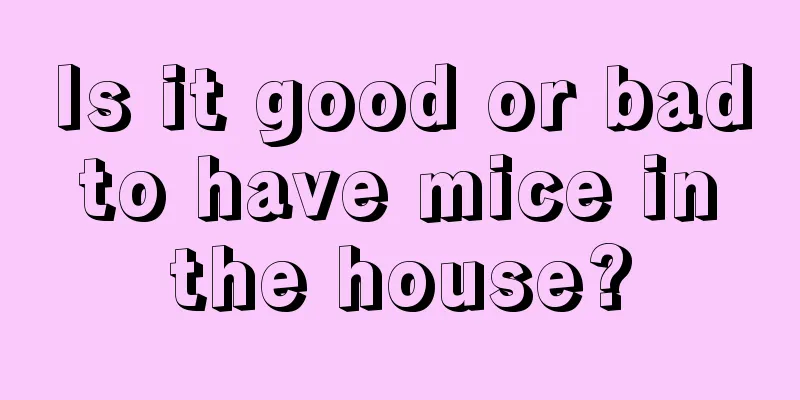 Is it good or bad to have mice in the house?